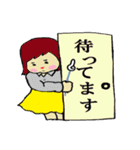 待ってます。